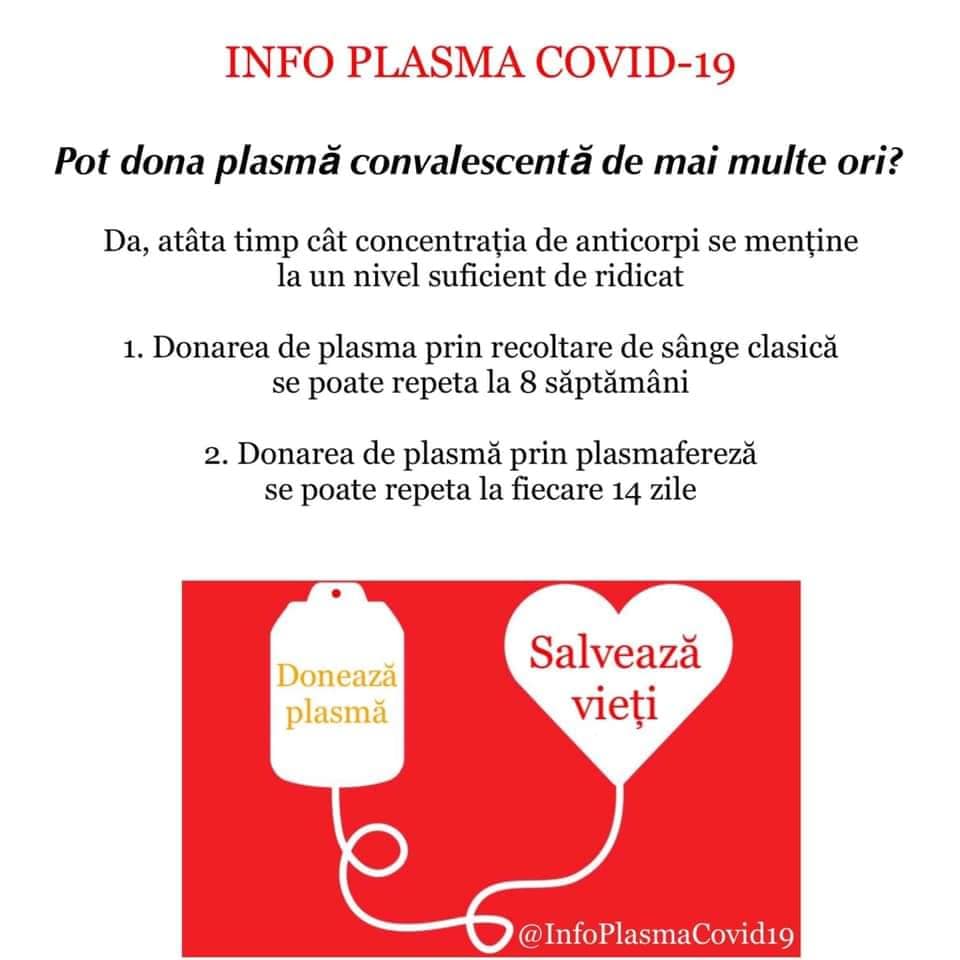 INFO PLASMA COVID-19

Pot dona plasmă convalescentă de mai multe ori?

Da, atâta timp cât concentrația de anticorpi se menține la un nivel suficient de ridicat

1. Donarea de plasma prin recoltare de sânge clasică se poate repeta la 8 săptămâni

2. Donarea de plasmă prin plasmafereză se poate repeta la fiecare 14 zile

Donează plasmă

Salvează vieți

@InfoPlasmaCovid19